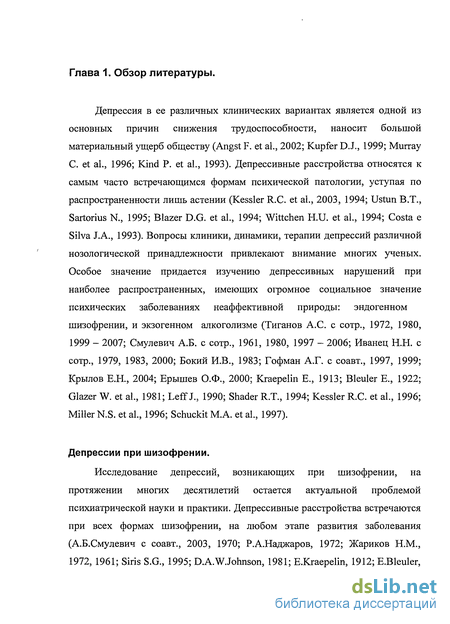 Глава 1. Обзор литературы.

Депрессия в ее различных клинических вариантах является одной из основных причин снижения трудоспособности, наносит большой материальный ущерб обществу (Angst F. et al., 2002; Kupfer D.J., 1999; Murray C. et al., 1996; Kind P. et al., 1993). Депрессивные расстройства относятся к самым часто встречающимся формам психической патологии, уступая по распространенности лишь астении (Kessler R.C. et al., 2003, 1994; Ustun B.T., Sartorius N., 1995; Blazer D.G. et al., 1994; Wittchen H.U. et al., 1994; Costa e Silva J.A., 1993). Вопросы клиники, динамики, терапии депрессий различной нозологической принадлежности привлекают внимание многих ученых. Особое значение придается изучению депрессивных нарушений при наиболее распространенных, имеющих огромное социальное значение психических заболеваниях неаффективной природы: эндогенном шизофрении, и экзогенном алкоголизме (Тиганов А.С. с сотр., 1972, 1980, 1999 – 2007; Смулевич А.Б. с сотр., 1961, 1980, 1997 – 2006; Иванец Н.Н. с сотр., 1979, 1983, 2000; Бокий И.В., 1983; Гофман А.Г. с соавт., 1997, 1999; Крылов Е.Н., 2004; Ерышев О.Ф., 2000; Kraepelin E., 1913; Bleuler E., 1922; Glazer W. et al., 1981; Leff J., 1990; Shader R.T., 1994; Kessler R.C. et al., 1996; Miller N.S. et al., 1996; Schuckit M.A. et al., 1997).

Депрессии при шизофрении.

Исследование депрессий, возникающих при шизофрении, на протяжении многих десятилетий остается актуальной проблемой психиатрической науки и практики. Депрессивные расстройства встречаются при всех формах шизофрении, на любом этапе развития заболевания (А.Б.Смулевич с соавт., 2003, 1970; Р.А.Наджаров, 1972; Жариков Н.М., 1972, 1961; Siris S.G., 1995; D.A.W.Johnson, 1981; E.Kraepelin, 1912; E.Bleuler,

dsLib.net
библиотека диссертаций